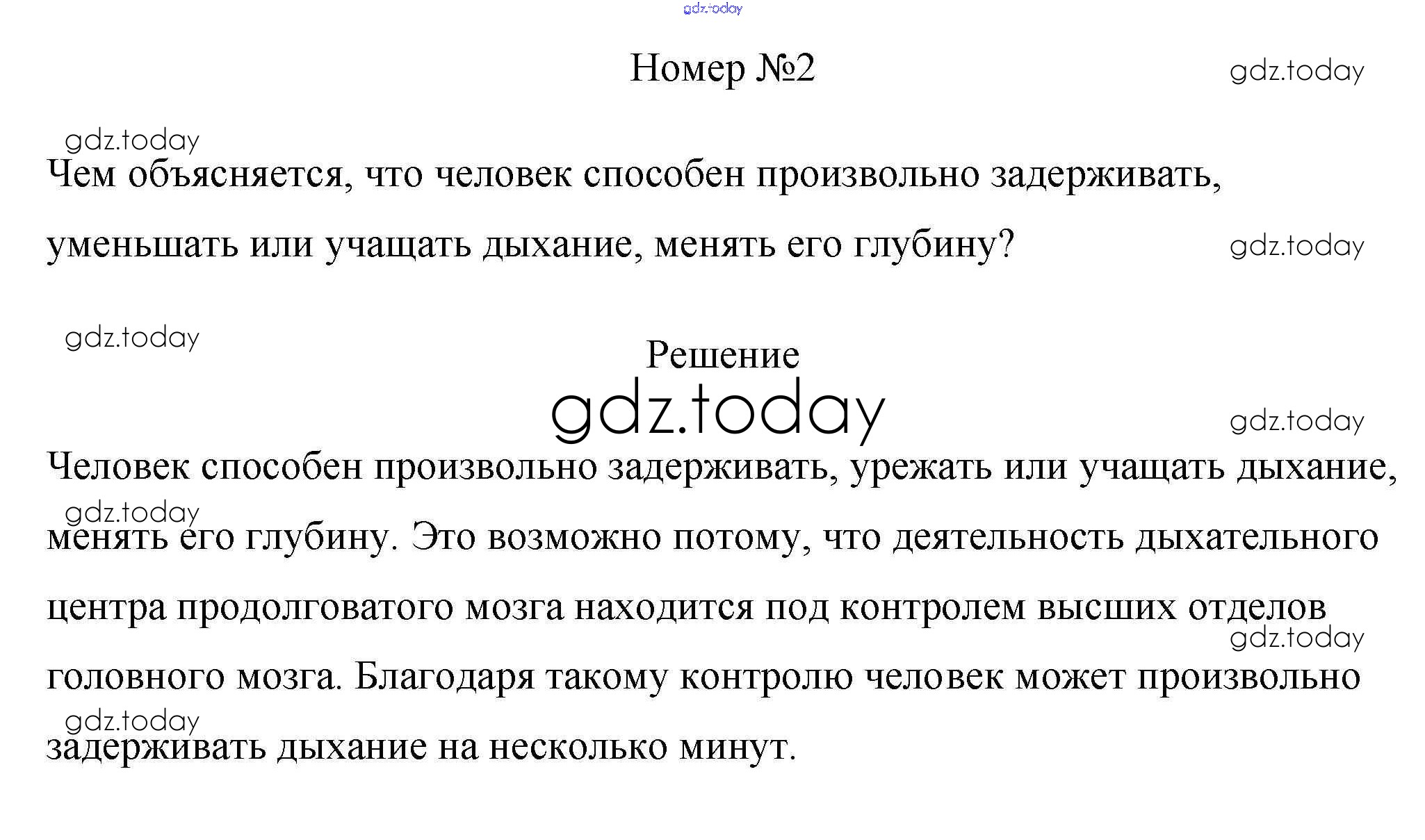 gdz.today

Номер №2

gdz.today

gdz.today

Чем объясняется, что человек способен произвольно задерживать, уменьшать или учащать дыхание, менять его глубину?

gdz.today

gdz.today

Решение

gdz.today

gdz.today

Человек способен произвольно задерживать, урежать или учащать дыхание, менять его глубину. Это возможно потому, что деятельность дыхательного центра продолговатого мозга находится под контролем высших отделов головного мозга. Благодаря такому контролю человек может произвольно задерживать дыхание на несколько минут.

gdz.today

gdz.today

gdz.today